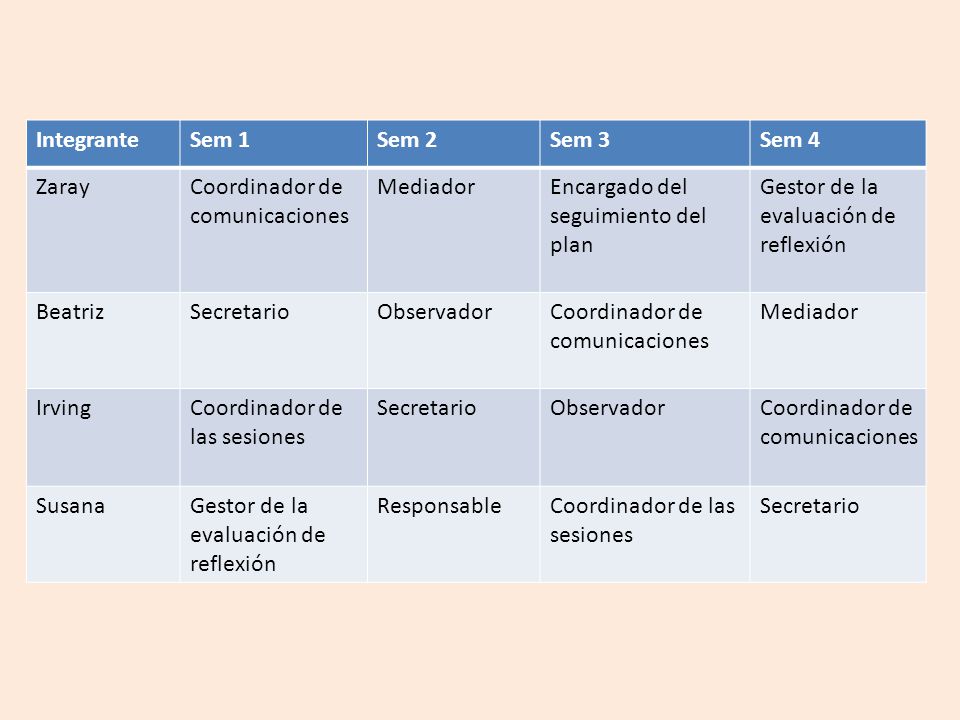 | Integrante | Sem 1 | Sem 2 | Sem 3 | Sem 4 |
|---|---|---|---|---|
| Zaray | Coordinador de comunicaciones | Mediador | Encargado del seguimiento del plan | Gestor de la evaluación de reflexión |
| Beatriz | Secretario | Observador | Coordinador de comunicaciones | Mediador |
| Irving | Coordinador de las sesiones | Secretario | Observador | Coordinador de comunicaciones |
| Susana | Gestor de la evaluación de reflexión | Responsable | Coordinador de las sesiones | Secretario |